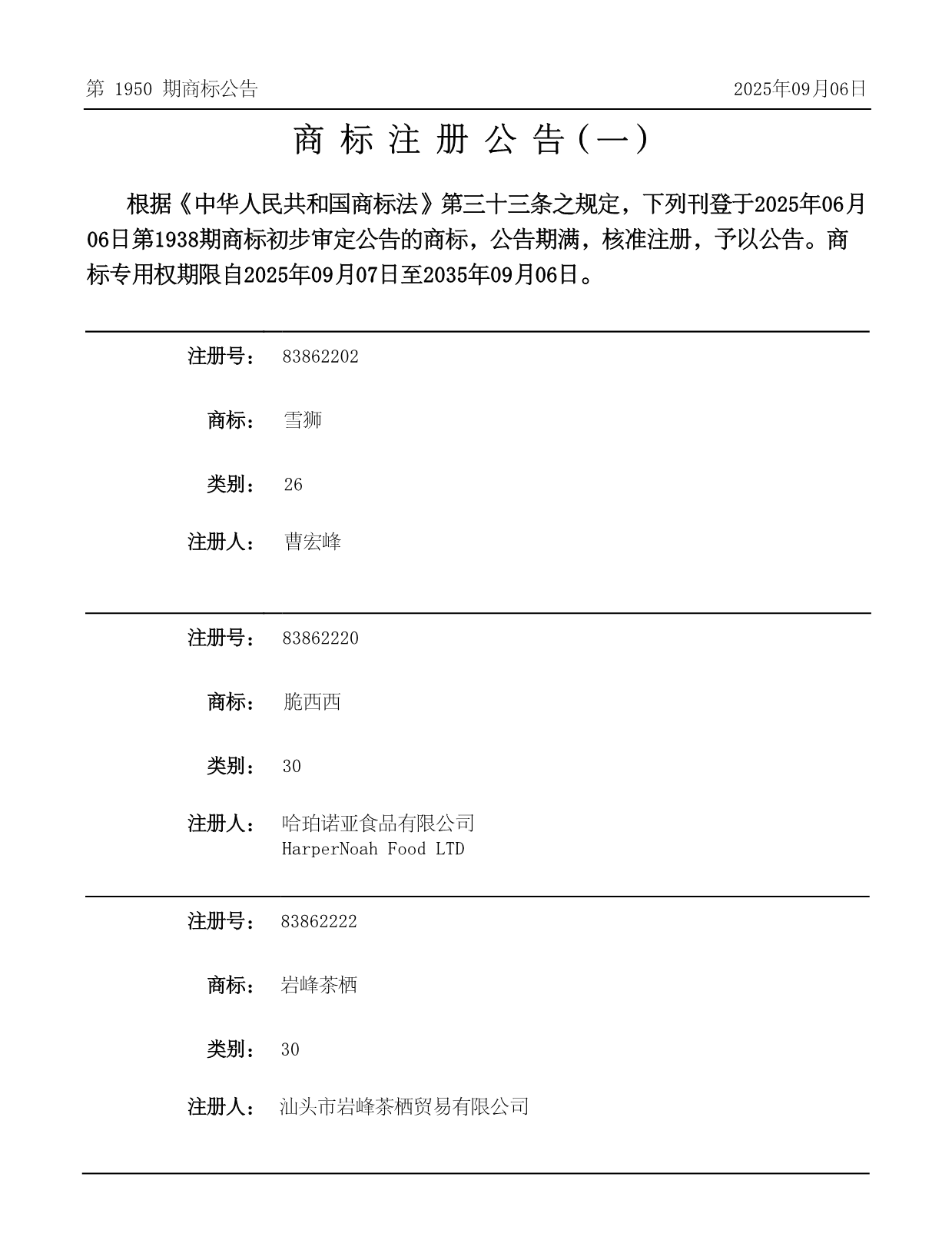 第 1950 期商标公告

2025年09月06日

商 标 注 册 公 告（一）

根据《中华人民共和国商标法》第三十三条之规定，下列刊登于2025年06月06日第1938期商标初步审定公告的商标，公告期满，核准注册，予以公告。商标专用权期限自2025年09月07日至2035年09月06日。

注册号： 83862202

商标： 雪狮

类别： 26

注册人： 曹宏峰

注册号： 83862220

商标： 脆西西

类别： 30

注册人： 哈珀诺亚食品有限公司
HarperNoah Food LTD

注册号： 83862222

商标： 岩峰茶栖

类别： 30

注册人： 汕头市岩峰茶栖贸易有限公司